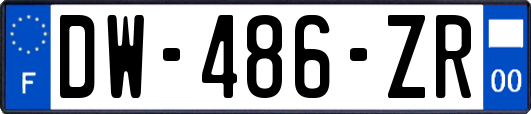 F
DW-486-ZR
00